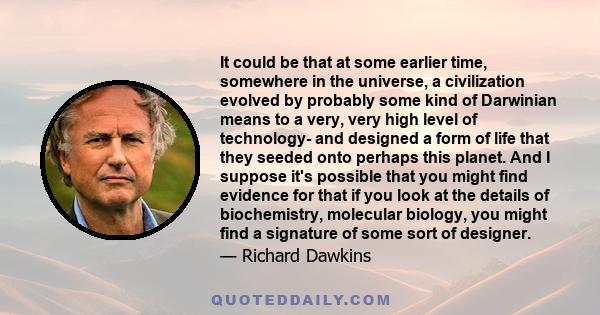 It could be that at some earlier time, somewhere in the universe, a civilization evolved by probably some kind of Darwinian means to a very, very high level of technology- and designed a form of life that they seeded onto perhaps this planet. And I suppose it's possible that you might find evidence for that if you look at the details of biochemistry, molecular biology, you might find a signature of some sort of designer.
— Richard Dawkins

QUOTEDDAILY.COM